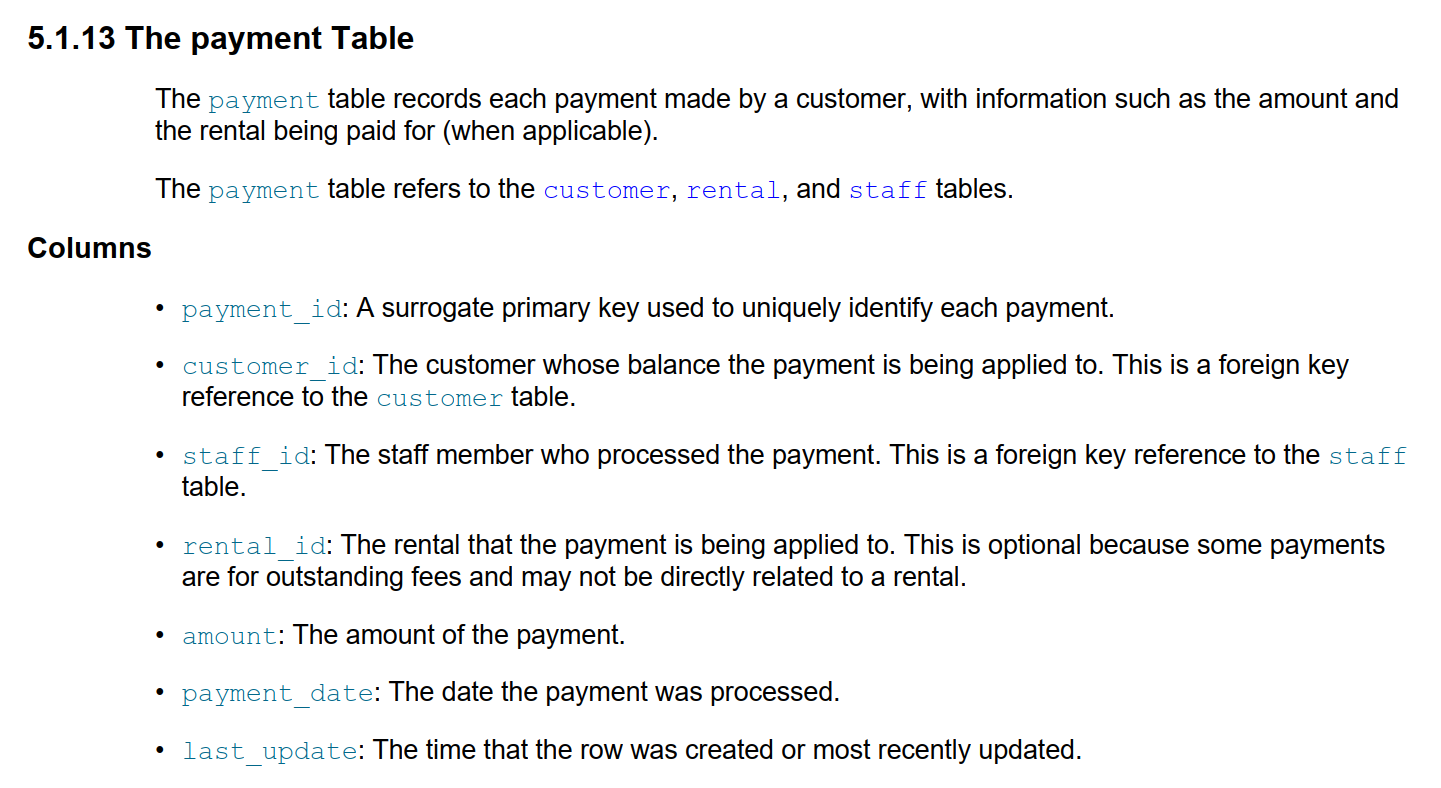 5.1.13 The payment Table

The payment table records each payment made by a customer, with information such as the amount and the rental being paid for (when applicable).

The payment table refers to the customer, rental, and staff tables.

Columns

• payment_id: A surrogate primary key used to uniquely identify each payment.

• customer_id: The customer whose balance the payment is being applied to. This is a foreign key reference to the customer table.

• staff_id: The staff member who processed the payment. This is a foreign key reference to the staff table.

• rental_id: The rental that the payment is being applied to. This is optional because some payments are for outstanding fees and may not be directly related to a rental.

• amount: The amount of the payment.

• payment_date: The date the payment was processed.

• last_update: The time that the row was created or most recently updated.